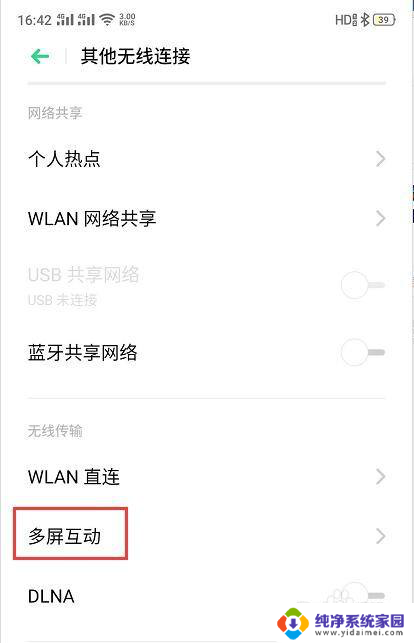 16:42 4G 4G 3.00 KB/S HD 39

其他无线连接

网络共享

个人热点

WLAN 网络共享

USB 共享网络
USB 未连接

蓝牙共享网络

无线传输

WLAN 直连

多屏互动

DLNA

纯净系统家园
www.yidaimei.com